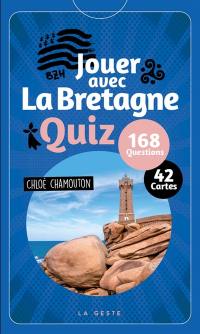 BZH

Jouer avec La Bretagne

Quiz

168 Questions

42 Cartes

CHLOÉ CHAMOUTON

LA GESTE